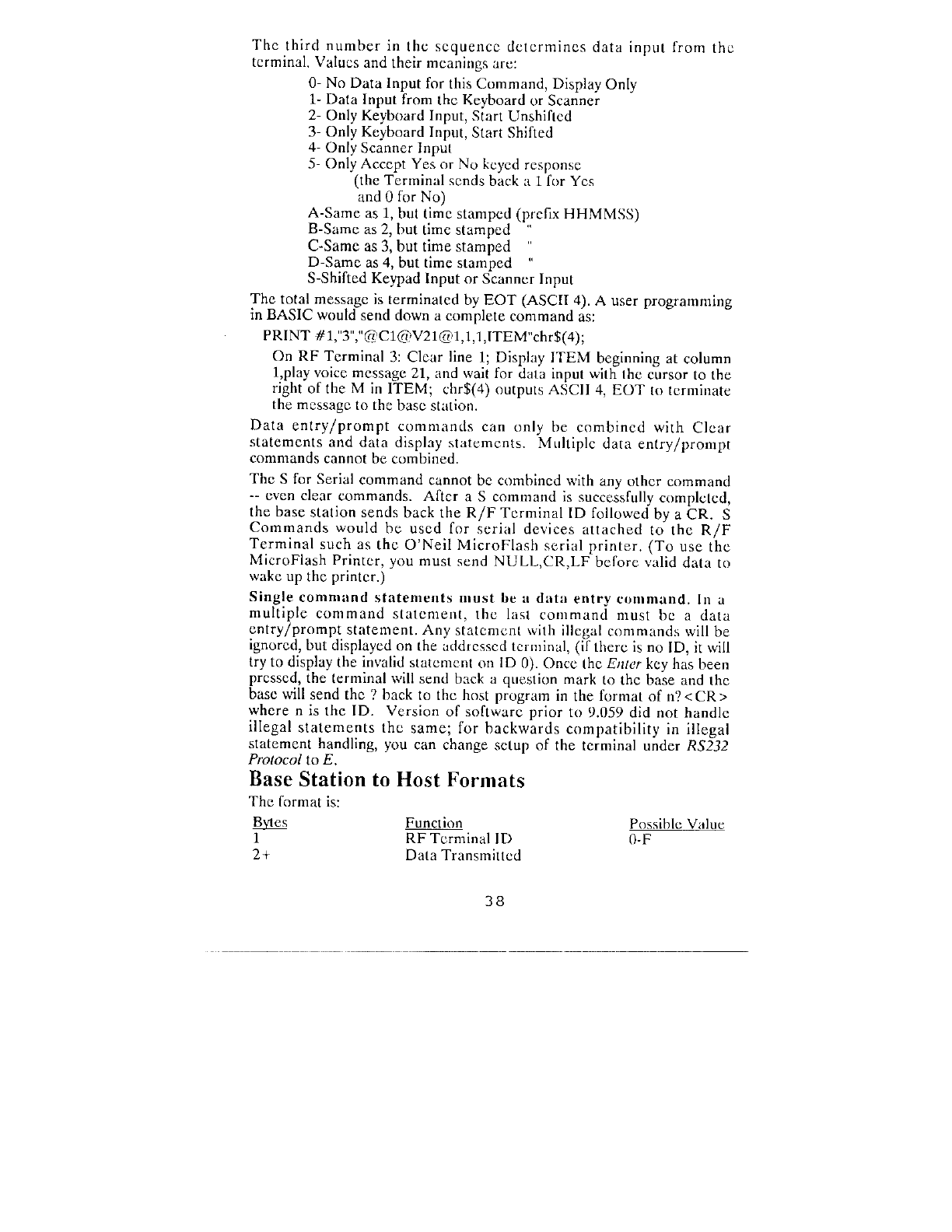 The third number in the sequence determines data input from the terminal. Values and their meanings are:

0- No Data Input for this Command, Display Only
1- Data Input from the Keyboard or Scanner
2- Only Keyboard Input, Start Unshifted
3- Only Keyboard Input, Start Shifted
4- Only Scanner Input
5- Only Accept Yes or No keyed response
(the Terminal sends back a 1 for Yes
and 0 for No)
A-Same as 1, but time stamped (prefix HHMMSS)
B-Same as 2, but time stamped "
C-Same as 3, but time stamped "
D-Same as 4, but time stamped "
S-Shifted Keypad Input or Scanner Input

The total message is terminated by EOT (ASCII 4). A user programming in BASIC would send down a complete command as:

PRINT #1,"3","@C1@V21@1,1,1,ITEM"chr$(4);

On RF Terminal 3: Clear line 1; Display ITEM beginning at column 1,play voice message 21, and wait for data input with the cursor to the right of the M in ITEM; chr$(4) outputs ASCII 4, EOT to terminate the message to the base station.

Data entry/prompt commands can only be combined with Clear statements and data display statements. Multiple data entry/prompt commands cannot be combined.

The S for Serial command cannot be combined with any other command -- even clear commands. After a S command is successfully completed, the base station sends back the R/F Terminal ID followed by a CR. S Commands would be used for serial devices attached to the R/F Terminal such as the O'Neil MicroFlash serial printer. (To use the MicroFlash Printer, you must send NULL,CR,LF before valid data to wake up the printer.)

Single command statements must be a data entry command. In a multiple command statement, the last command must be a data entry/prompt statement. Any statement with illegal commands will be ignored, but displayed on the addressed terminal, (if there is no ID, it will try to display the invalid statement on ID 0). Once the Enter key has been pressed, the terminal will send back a question mark to the base and the base will send the ? back to the host program in the format of n?<CR> where n is the ID. Version of software prior to 9.059 did not handle illegal statements the same; for backwards compatibility in illegal statement handling, you can change setup of the terminal under RS232 Protocol to E.

Base Station to Host Formats

The format is:

| Bytes | Function | Possible Value |
|---|---|---|
| 1 | RF Terminal ID | 0-F |
| 2+ | Data Transmitted | |

38